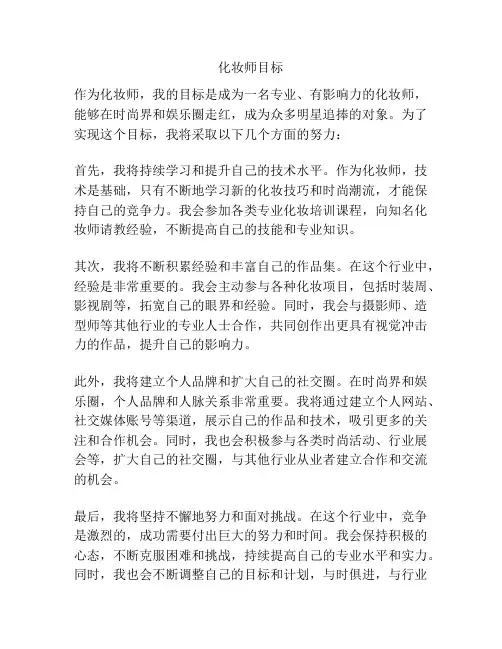 化妆师目标

作为化妆师，我的目标是成为一名专业、有影响力的化妆师，能够在时尚界和娱乐圈走红，成为众多明星追捧的对象。为了实现这个目标，我将采取以下几个方面的努力：

首先，我将持续学习和提升自己的技术水平。作为化妆师，技术是基础，只有不断地学习新的化妆技巧和时尚潮流，才能保持自己的竞争力。我会参加各类专业化妆培训课程，向知名化妆师请教经验，不断提高自己的技能和专业知识。

其次，我将不断积累经验和丰富自己的作品集。在这个行业中，经验是非常重要的。我会主动参与各种化妆项目，包括时装周、影视剧等，拓宽自己的眼界和经验。同时，我会与摄影师、造型师等其他行业的专业人士合作，共同创作出更具有视觉冲击力的作品，提升自己的影响力。

此外，我将建立个人品牌和扩大自己的社交圈。在时尚界和娱乐圈，个人品牌和人脉关系非常重要。我将通过建立个人网站、社交媒体账号等渠道，展示自己的作品和技术，吸引更多的关注和合作机会。同时，我也会积极参与各类时尚活动、行业展会等，扩大自己的社交圈，与其他行业从业者建立合作和交流的机会。

最后，我将坚持不懈地努力和面对挑战。在这个行业中，竞争是激烈的，成功需要付出巨大的努力和时间。我会保持积极的心态，不断克服困难和挑战，持续提高自己的专业水平和实力。同时，我也会不断调整自己的目标和计划，与时俱进，与行业